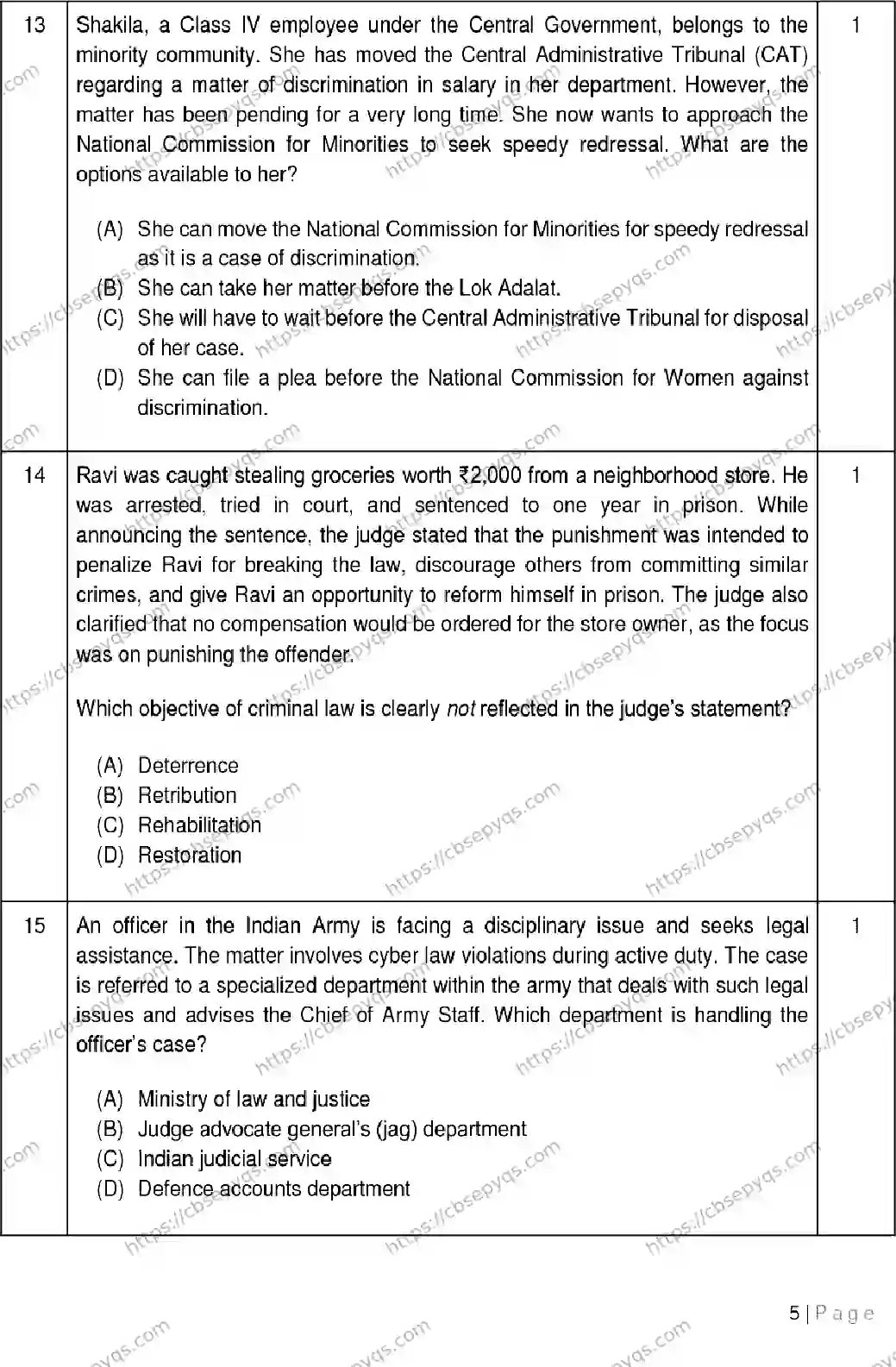 | 13 | Shakila, a Class IV employee under the Central Government, belongs to the minority community. She has moved the Central Administrative Tribunal (CAT) regarding a matter of discrimination in salary in her department. However, the matter has been pending for a very long time. She now wants to approach the National Commission for Minorities to seek speedy redressal. What are the options available to her? (A) She can move the National Commission for Minorities for speedy redressal as it is a case of discrimination. (B) She can take her matter before the Lok Adalat. (C) She will have to wait before the Central Administrative Tribunal for disposal of her case. (D) She can file a plea before the National Commission for Women against discrimination. | 1 |
|---|---|---|
| 14 | Ravi was caught stealing groceries worth ₹2,000 from a neighborhood store. He was arrested, tried in court, and sentenced to one year in prison. While announcing the sentence, the judge stated that the punishment was intended to penalize Ravi for breaking the law, discourage others from committing similar crimes, and give Ravi an opportunity to reform himself in prison. The judge also clarified that no compensation would be ordered for the store owner, as the focus was on punishing the offender. Which objective of criminal law is clearly not reflected in the judge's statement? (A) Deterrence (B) Retribution (C) Rehabilitation (D) Restoration | 1 |
| 15 | An officer in the Indian Army is facing a disciplinary issue and seeks legal assistance. The matter involves cyber law violations during active duty. The case is referred to a specialized department within the army that deals with such legal issues and advises the Chief of Army Staff. Which department is handling the officer's case? (A) Ministry of law and justice (B) Judge advocate general's (jag) department (C) Indian judicial service (D) Defence accounts department | 1 |

5 | Page

https://cbsepyqs.com